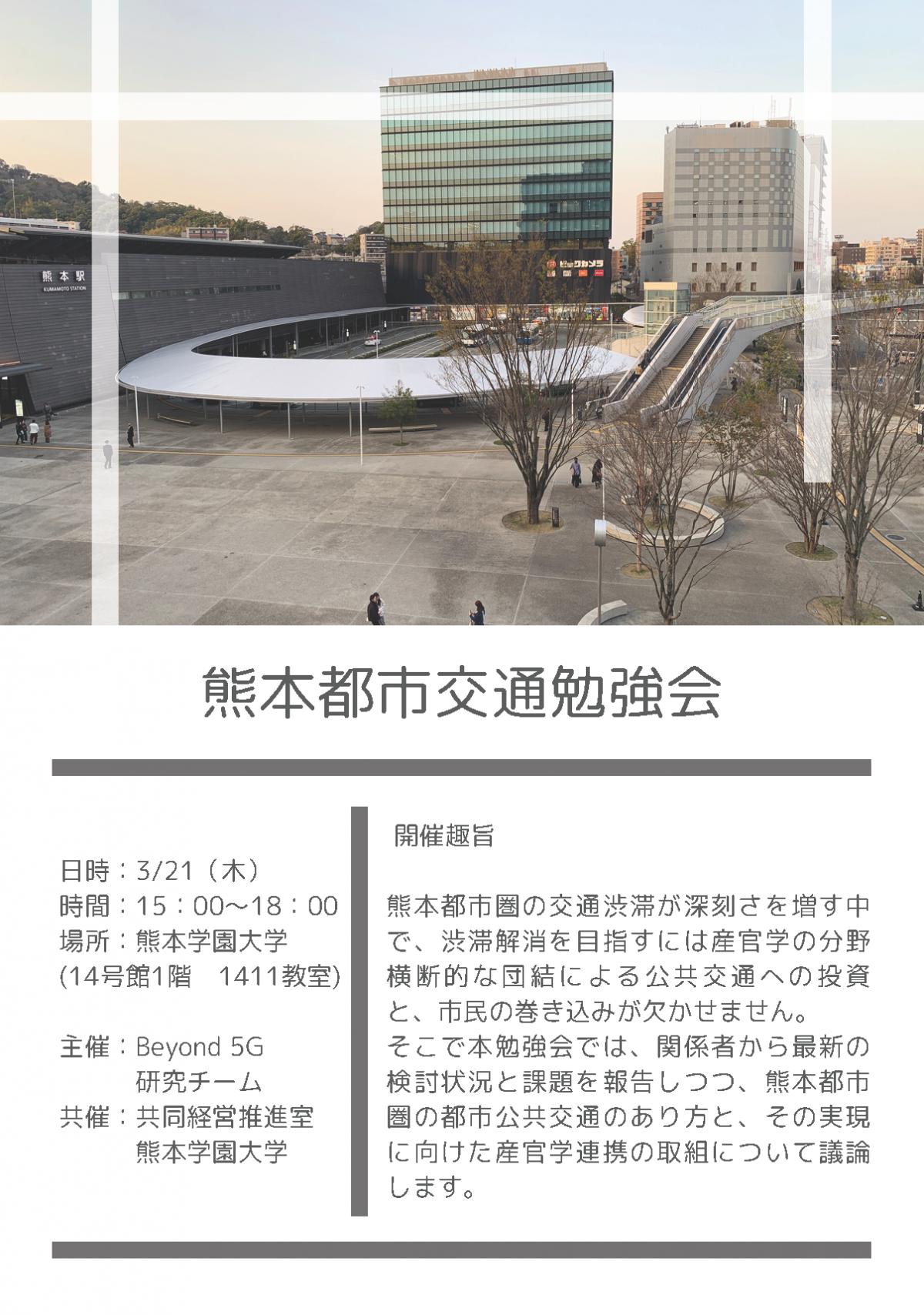 熊本駅
KUMAMOTO STATION

ビックカメラ

熊本都市交通勉強会

日時：3/21（木）
時間：15：00～18：00
場所：熊本学園大学
(14号館1階　1411教室)

主催：Beyond 5G
研究チーム
共催：共同経営推進室
熊本学園大学

開催趣旨

熊本都市圏の交通渋滞が深刻さを増す中で、渋滞解消を目指すには産官学の分野横断的な団結による公共交通への投資と、市民の巻き込みが欠かせません。
そこで本勉強会では、関係者から最新の検討状況と課題を報告しつつ、熊本都市圏の都市公共交通のあり方と、その実現に向けた産官学連携の取組について議論します。